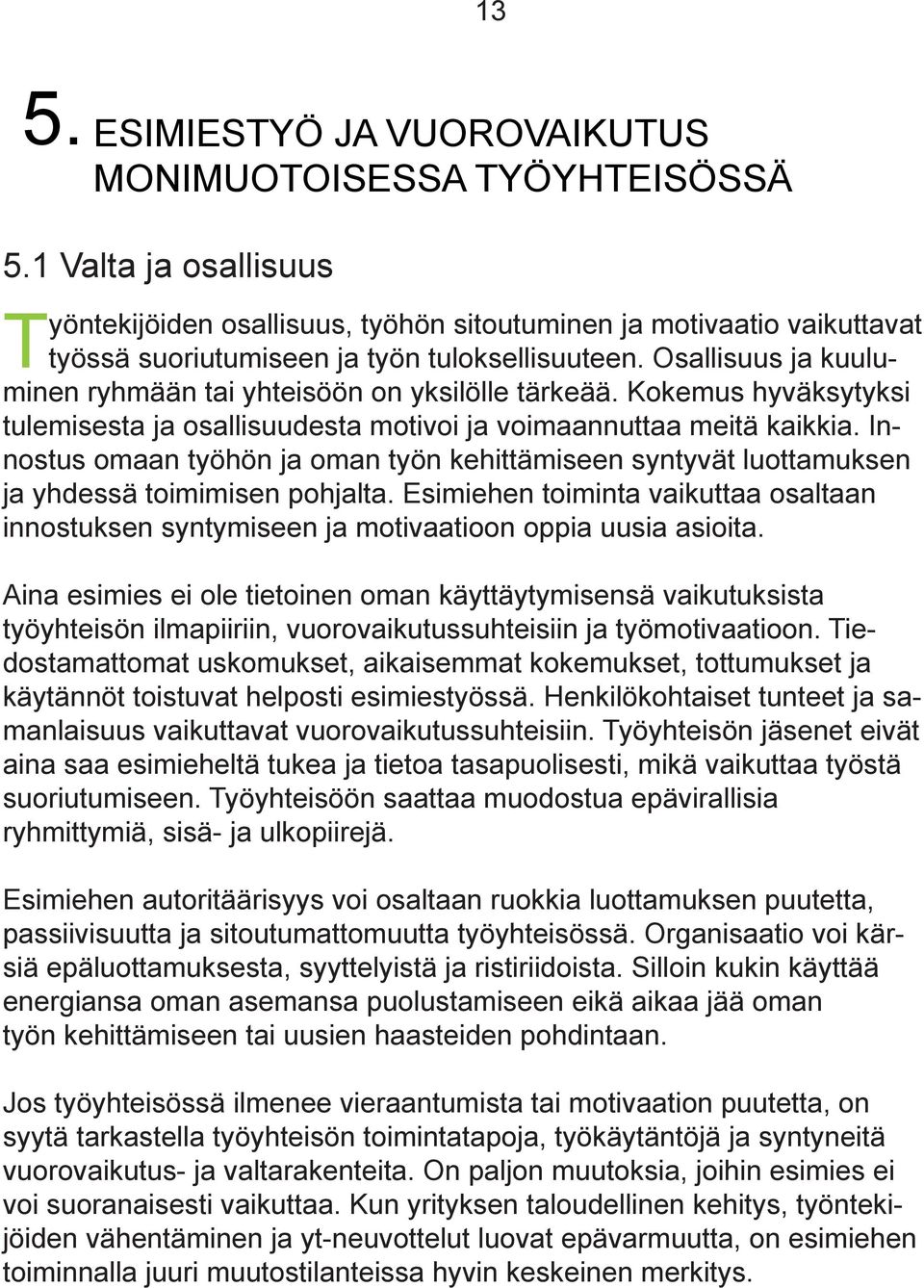 13

5. ESIMIESTYÖ JA VUOROVAIKUTUS MONIMUOTOISESSA TYÖYHTEISÖSSÄ

5.1 Valta ja osallisuus

Työntekijöiden osallisuus, työhön sitoutuminen ja motivaatio vaikuttavat työssä suoriutumiseen ja työn tuloksellisuuteen. Osallisuus ja kuuluminen ryhmään tai yhteisöön on yksilölle tärkeää. Kokemus hyväksytyksi tulemisesta ja osallisuudesta motivoi ja voimaannuttaa meitä kaikkia. Innostus omaan työhön ja oman työn kehittämiseen syntyvät luottamuksen ja yhdessä toimimisen pohjalta. Esimiehen toiminta vaikuttaa osaltaan innostuksen syntymiseen ja motivaatioon oppia uusia asioita.

Aina esimies ei ole tietoinen oman käyttäytymisensä vaikutuksista työyhteisön ilmapiiriin, vuorovaikutussuhteisiin ja työmotivaatioon. Tiedostamattomat uskomukset, aikaisemmat kokemukset, tottumukset ja käytännöt toistuvat helposti esimiestyössä. Henkilökohtaiset tunteet ja samanlaisuus vaikuttavat vuorovaikutussuhteisiin. Työyhteisön jäsenet eivät aina saa esimieheltä tukea ja tietoa tasapuolisesti, mikä vaikuttaa työstä suoriutumiseen. Työyhteisöön saattaa muodostua epävirallisia ryhmittymiä, sisä- ja ulkopiirejä.

Esimiehen autoritäärisyys voi osaltaan ruokkia luottamuksen puutetta, passiivisuutta ja sitoutumattomuutta työyhteisössä. Organisaatio voi kärsiä epäluottamuksesta, syyttelyistä ja ristiriidoista. Silloin kukin käyttää energiansa oman asemansa puolustamiseen eikä aikaa jää oman työn kehittämiseen tai uusien haasteiden pohdintaan.

Jos työyhteisössä ilmenee vieraantumista tai motivaation puutetta, on syytä tarkastella työyhteisön toimintatapoja, työkäytäntöjä ja syntyneitä vuorovaikutus- ja valtarakenteita. On paljon muutoksia, joihin esimies ei voi suoranaisesti vaikuttaa. Kun yrityksen taloudellinen kehitys, työntekijöiden vähentäminen ja yt-neuvottelut luovat epävarmuutta, on esimiehen toiminnalla juuri muutostilanteissa hyvin keskeinen merkitys.